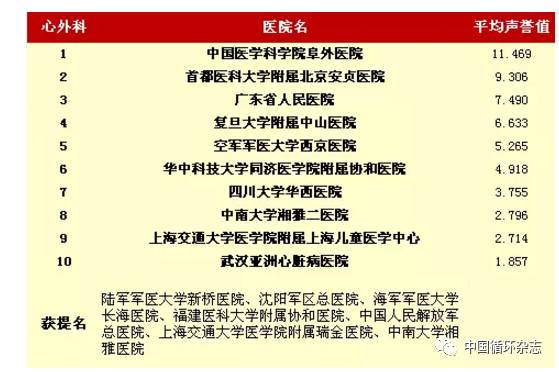 | 心外科 | 医院名 | 平均声誉值 |
|---|---|---|
| 1 | 中国医学科学院阜外医院 | 11.469 |
| 2 | 首都医科大学附属北京安贞医院 | 9.306 |
| 3 | 广东省人民医院 | 7.490 |
| 4 | 复旦大学附属中山医院 | 6.633 |
| 5 | 空军军医大学西京医院 | 5.265 |
| 6 | 华中科技大学同济医学院附属协和医院 | 4.918 |
| 7 | 四川大学华西医院 | 3.755 |
| 8 | 中南大学湘雅二医院 | 2.796 |
| 9 | 上海交通大学医学院附属上海儿童医学中心 | 2.714 |
| 10 | 武汉亚洲心脏病医院 | 1.857 |
| 获提名 | 陆军军医大学新桥医院、沈阳军区总医院、海军军医大学长海医院、福建医科大学附属协和医院、中国人民解放军总医院、上海交通大学医学院附属瑞金医院、中南大学湘雅医院 | |

中国循环杂志